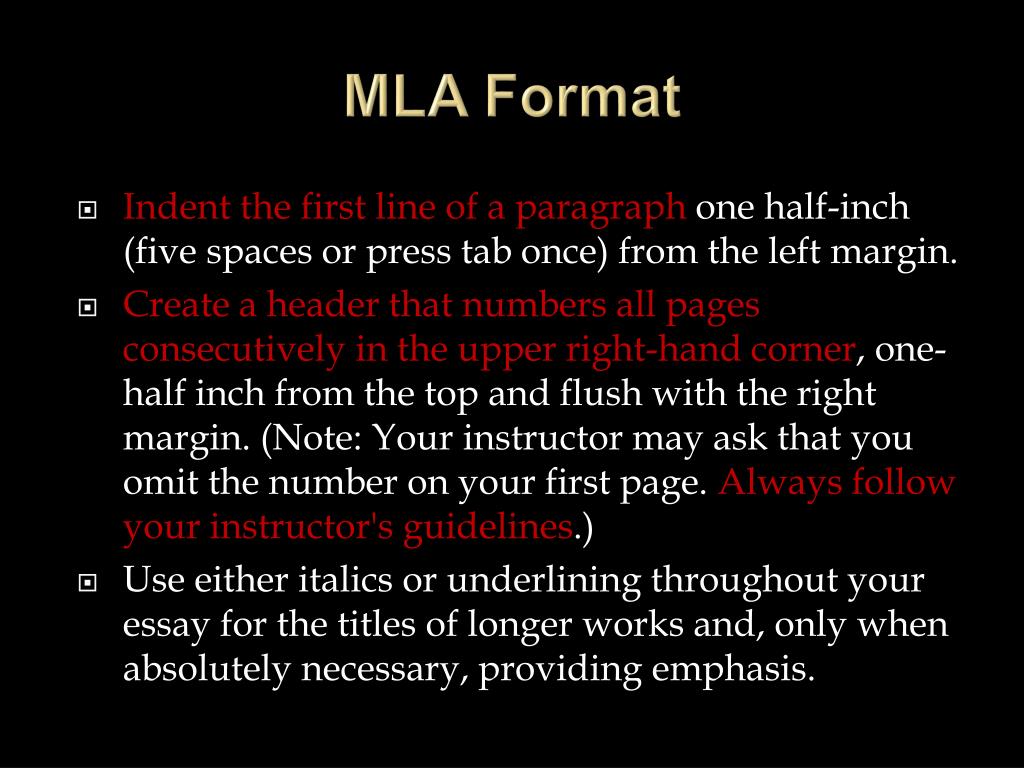 MLA Format

Indent the first line of a paragraph one half-inch (five spaces or press tab once) from the left margin.

Create a header that numbers all pages consecutively in the upper right-hand corner, one-half inch from the top and flush with the right margin. (Note: Your instructor may ask that you omit the number on your first page. Always follow your instructor's guidelines.)

Use either italics or underlining throughout your essay for the titles of longer works and, only when absolutely necessary, providing emphasis.